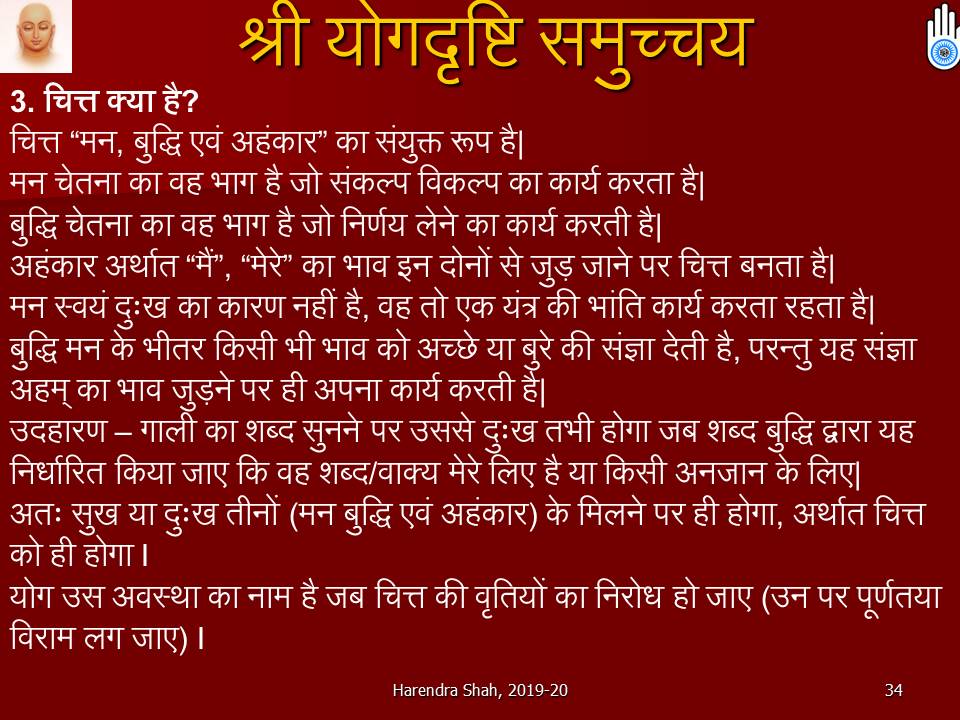 श्री योगदृष्टि समुच्चय

3. चित्त क्या है?

चित्त "मन, बुद्धि एवं अहंकार" का संयुक्त रूप है|

मन चेतना का वह भाग है जो संकल्प विकल्प का कार्य करता है|

बुद्धि चेतना का वह भाग है जो निर्णय लेने का कार्य करती है|

अहंकार अर्थात "मैं", "मेरे" का भाव इन दोनों से जुड़ जाने पर चित्त बनता है|

मन स्वयं दुःख का कारण नहीं है, वह तो एक यंत्र की भांति कार्य करता रहता है|

बुद्धि मन के भीतर किसी भी भाव को अच्छे या बुरे की संज्ञा देती है, परन्तु यह संज्ञा अहम् का भाव जुड़ने पर ही अपना कार्य करती है|

उदहारण – गाली का शब्द सुनने पर उससे दुःख तभी होगा जब शब्द बुद्धि द्वारा यह निर्धारित किया जाए कि वह शब्द/वाक्य मेरे लिए है या किसी अनजान के लिए|

अतः सुख या दुःख तीनों (मन बुद्धि एवं अहंकार) के मिलने पर ही होगा, अर्थात चित्त को ही होगा।

योग उस अवस्था का नाम है जब चित्त की वृतियों का निरोध हो जाए (उन पर पूर्णतया विराम लग जाए)।

Harendra Shah, 2019-20

34